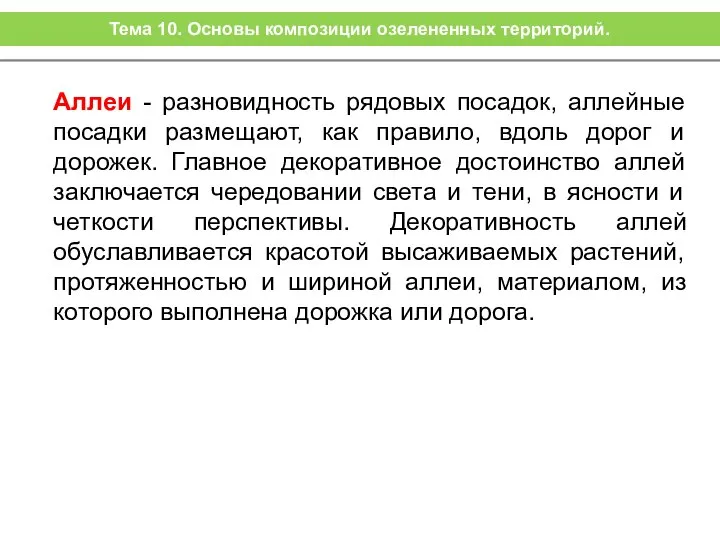 Тема 10. Основы композиции озелененных территорий.

Аллеи - разновидность рядовых посадок, аллейные посадки размещают, как правило, вдоль дорог и дорожек. Главное декоративное достоинство аллей заключается чередовании света и тени, в ясности и четкости перспективы. Декоративность аллей обуславливается красотой высаживаемых растений, протяженностью и шириной аллеи, материалом, из которого выполнена дорожка или дорога.